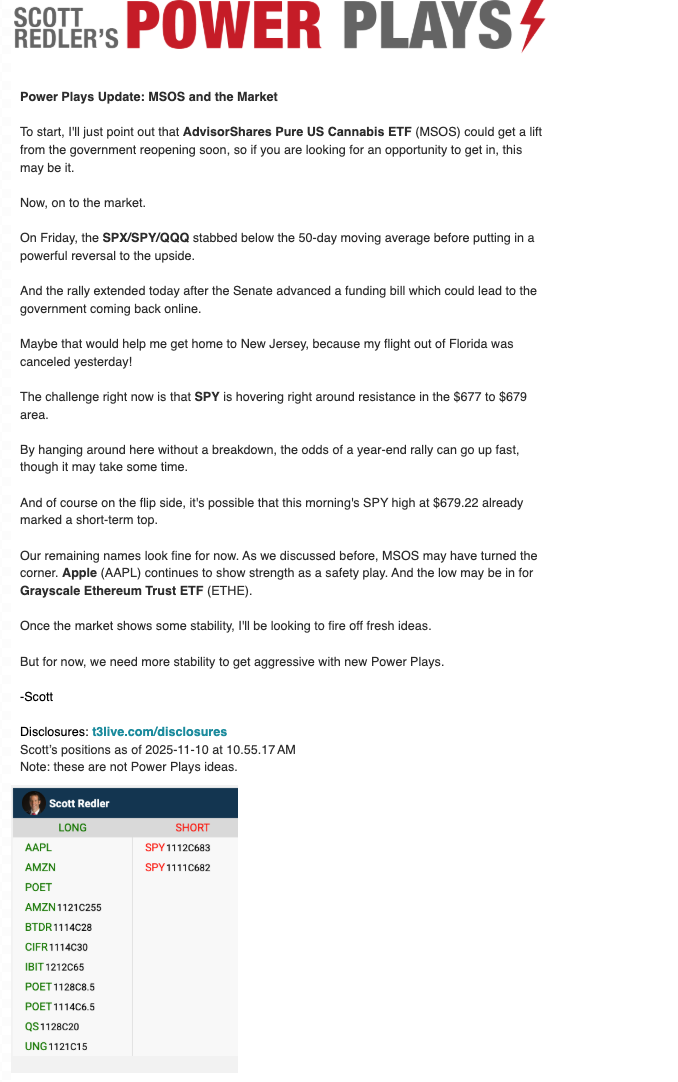 SCOTT REDLER'S POWER PLAYS

Power Plays Update: MSOS and the Market

To start, I'll just point out that AdvisorShares Pure US Cannabis ETF (MSOS) could get a lift from the government reopening soon, so if you are looking for an opportunity to get in, this may be it.

Now, on to the market.

On Friday, the SPX/SPY/QQQ stabbed below the 50-day moving average before putting in a powerful reversal to the upside.

And the rally extended today after the Senate advanced a funding bill which could lead to the government coming back online.

Maybe that would help me get home to New Jersey, because my flight out of Florida was canceled yesterday!

The challenge right now is that SPY is hovering right around resistance in the $677 to $679 area.

By hanging around here without a breakdown, the odds of a year-end rally can go up fast, though it may take some time.

And of course on the flip side, it's possible that this morning's SPY high at $679.22 already marked a short-term top.

Our remaining names look fine for now. As we discussed before, MSOS may have turned the corner. Apple (AAPL) continues to show strength as a safety play. And the low may be in for Grayscale Ethereum Trust ETF (ETHE).

Once the market shows some stability, I'll be looking to fire off fresh ideas.

But for now, we need more stability to get aggressive with new Power Plays.

-Scott

Disclosures: t3live.com/disclosures
Scott's positions as of 2025-11-10 at 10.55.17 AM
Note: these are not Power Plays ideas.

Scott Redler

| LONG | SHORT |
|---|---|
| AAPL | SPY 1112C683 |
| AMZN | SPY 1111C682 |
| POET | |
| AMZN 1121C255 | |
| BTDR 1114C28 | |
| CIFR 1114C30 | |
| IBIT 1212C65 | |
| POET 1128C8.5 | |
| POET 1114C6.5 | |
| QS 1128C20 | |
| UNG 1121C15 | |